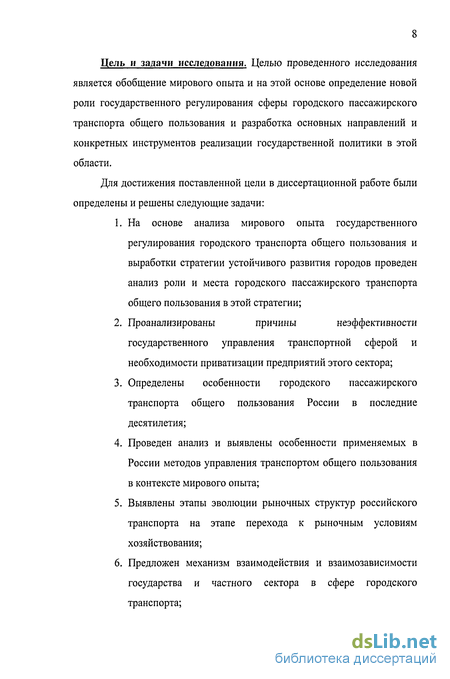 8

Цель и задачи исследования. Целью проведенного исследования является обобщение мирового опыта и на этой основе определение новой роли государственного регулирования сферы городского пассажирского транспорта общего пользования и разработка основных направлений и конкретных инструментов реализации государственной политики в этой области.

Для достижения поставленной цели в диссертационной работе были определены и решены следующие задачи:

1. На основе анализа мирового опыта государственного регулирования городского транспорта общего пользования и выработки стратегии устойчивого развития городов проведен анализ роли и места городского пассажирского транспорта общего пользования в этой стратегии;

2. Проанализированы причины неэффективности государственного управления транспортной сферой и необходимости приватизации предприятий этого сектора;

3. Определены особенности городского пассажирского транспорта общего пользования России в последние десятилетия;

4. Проведен анализ и выявлены особенности применяемых в России методов управления транспортом общего пользования в контексте мирового опыта;

5. Выявлены этапы эволюции рыночных структур российского транспорта на этапе перехода к рыночным условиям хозяйствования;

6. Предложен механизм взаимодействия и взаимозависимости государства и частного сектора в сфере городского транспорта;

dsLib.net
библиотека диссертаций